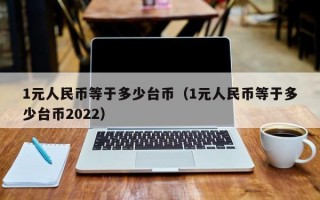 1元人民币等于多少台币（1元人民币等于多少台币2022）